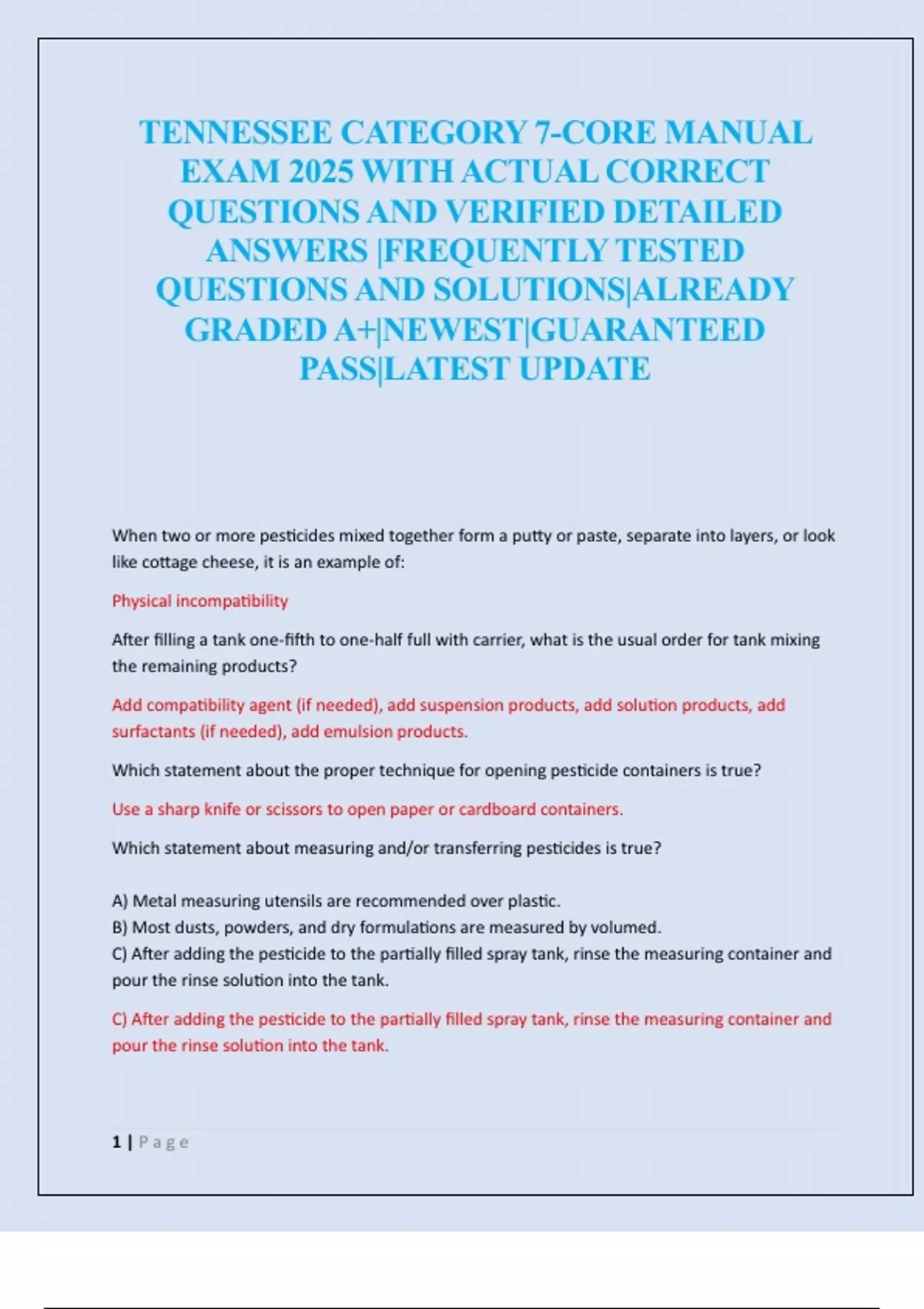 TENNESSEE CATEGORY 7-CORE MANUAL EXAM 2025 WITH ACTUAL CORRECT QUESTIONS AND VERIFIED DETAILED ANSWERS |FREQUENTLY TESTED QUESTIONS AND SOLUTIONS|ALREADY GRADED A+|NEWEST|GUARANTEED PASS|LATEST UPDATE

When two or more pesticides mixed together form a putty or paste, separate into layers, or look like cottage cheese, it is an example of:

Physical incompatibility

After filling a tank one-fifth to one-half full with carrier, what is the usual order for tank mixing the remaining products?

Add compatibility agent (if needed), add suspension products, add solution products, add surfactants (if needed), add emulsion products.

Which statement about the proper technique for opening pesticide containers is true?

Use a sharp knife or scissors to open paper or cardboard containers.

Which statement about measuring and/or transferring pesticides is true?

A) Metal measuring utensils are recommended over plastic.
B) Most dusts, powders, and dry formulations are measured by volumed.
C) After adding the pesticide to the partially filled spray tank, rinse the measuring container and pour the rinse solution into the tank.

C) After adding the pesticide to the partially filled spray tank, rinse the measuring container and pour the rinse solution into the tank.

1 | Page